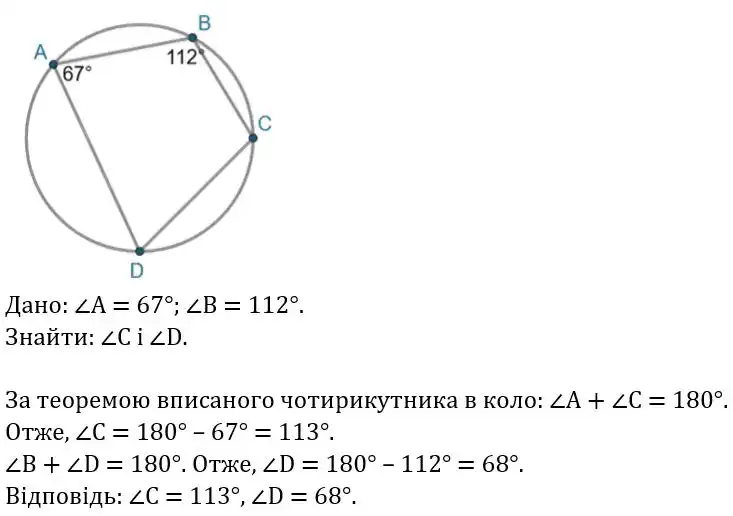 A
B
67°
112°
C
D

Дано: $\angle A = 67°$; $\angle B = 112°$.
Знайти: $\angle C$ і $\angle D$.

За теоремою вписаного чотирикутника в коло: $\angle A + \angle C = 180°$.
Отже, $\angle C = 180° - 67° = 113°$.
$\angle B + \angle D = 180°$. Отже, $\angle D = 180° - 112° = 68°$.
Відповідь: $\angle C = 113°$, $\angle D = 68°$.